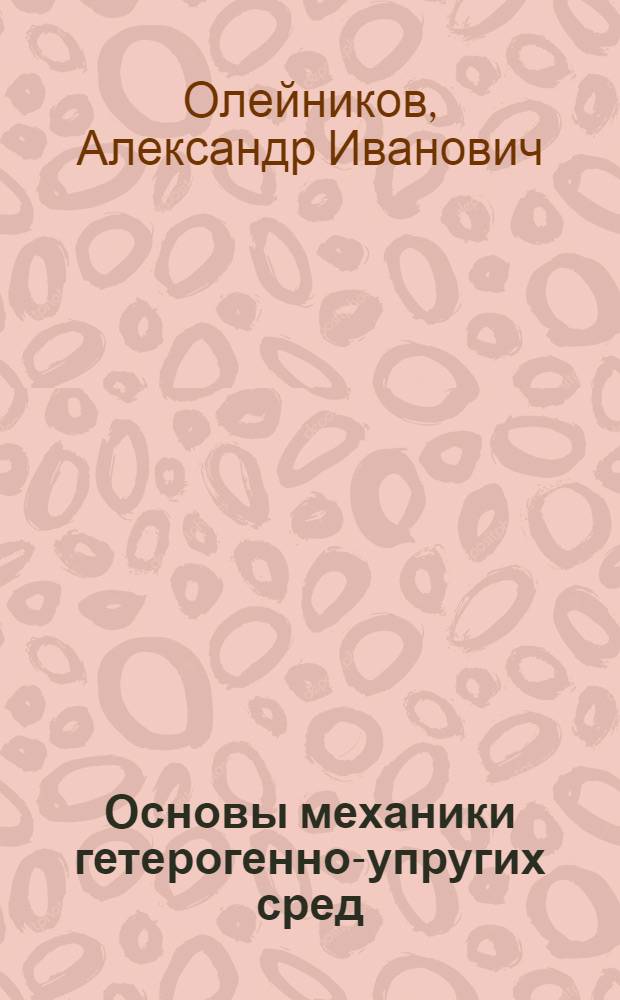 Олейников, Александр Иванович

Основы механики гетерогенно-упругих сред